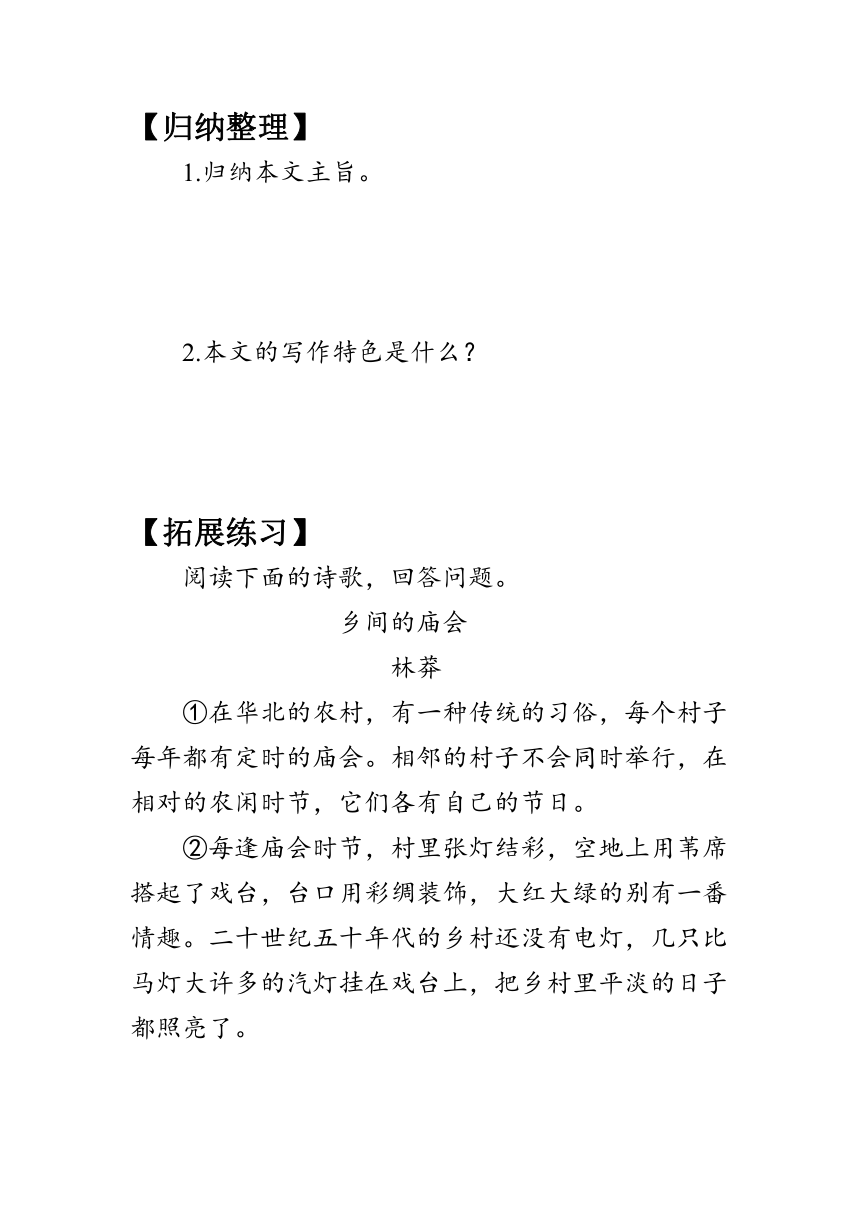 【归纳整理】

1.归纳本文主旨。

2.本文的写作特色是什么？

【拓展练习】

阅读下面的诗歌，回答问题。

乡间的庙会

林莽

①在华北的农村，有一种传统的习俗，每个村子每年都有定时的庙会。相邻的村子不会同时举行，在相对的农闲时节，它们各有自己的节日。

②每逢庙会时节，村里张灯结彩，空地上用苇席搭起了戏台，台口用彩绸装饰，大红大绿的别有一番情趣。二十世纪五十年代的乡村还没有电灯，几只比马灯大许多的汽灯挂在戏台上，把乡村里平淡的日子都照亮了。